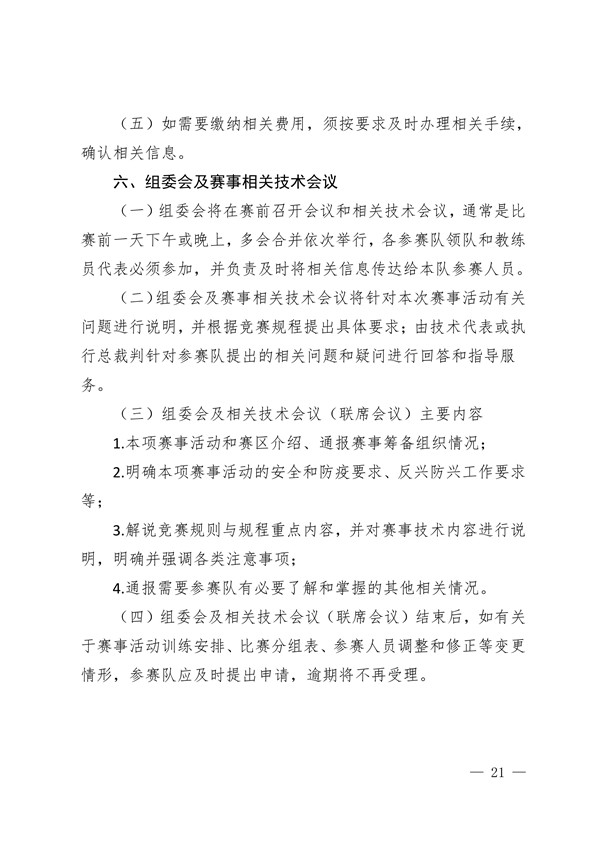 （五）如需要缴纳相关费用，须按要求及时办理相关手续，确认相关信息。

六、组委会及赛事相关技术会议

（一）组委会将在赛前召开会议和相关技术会议，通常是比赛前一天下午或晚上，多会合并依次举行，各参赛队领队和教练员代表必须参加，并负责及时将相关信息传达给本队参赛人员。

（二）组委会及赛事相关技术会议将针对本次赛事活动有关问题进行说明，并根据竞赛规程提出具体要求；由技术代表或执行总裁判针对参赛队提出的相关问题和疑问进行回答和指导服务。

（三）组委会及相关技术会议（联席会议）主要内容

1.本项赛事活动和赛区介绍、通报赛事筹备组织情况；

2.明确本项赛事活动的安全和防疫要求、反兴防兴工作要求等；

3.解说竞赛规则与规程重点内容，并对赛事技术内容进行说明，明确并强调各类注意事项；

4.通报需要参赛队有必要了解和掌握的其他相关情况。

（四）组委会及相关技术会议（联席会议）结束后，如有关于赛事活动训练安排、比赛分组表、参赛人员调整和修正等变更情形，参赛队应及时提出申请，逾期将不再受理。

— 21 —